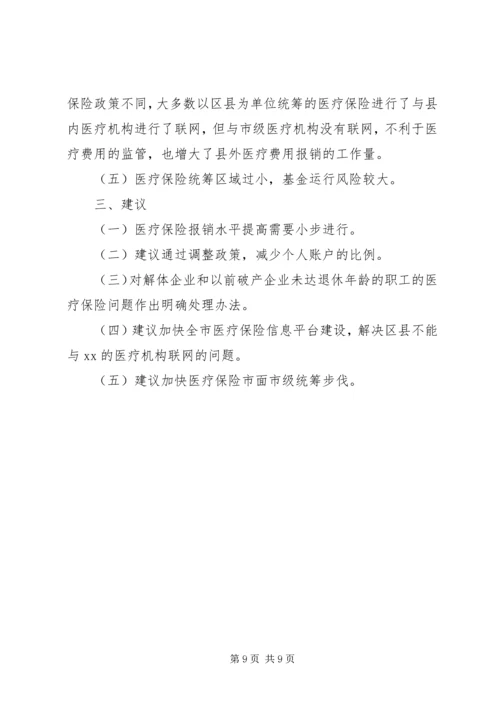 保险政策不同，大多数以区县为单位统筹的医疗保险进行了与县内医疗机构进行了联网，但与市级医疗机构没有联网，不利于医疗费用的监管，也增大了县外医疗费用报销的工作量。

（五）医疗保险统筹区域过小，基金运行风险较大。

三、建议

（一）医疗保险报销水平提高需要小步进行。

（二）建议通过调整政策，减少个人账户的比例。

（三）对解体企业和以前破产企业未达退休年龄的职工的医疗保险问题作出明确处理办法。

（四）建议加快全市医疗保险信息平台建设，解决区县不能与 xx 的医疗机构联网的问题。

（五）建议加快医疗保险市面市级统筹步伐。

第 9 页 共 9 页